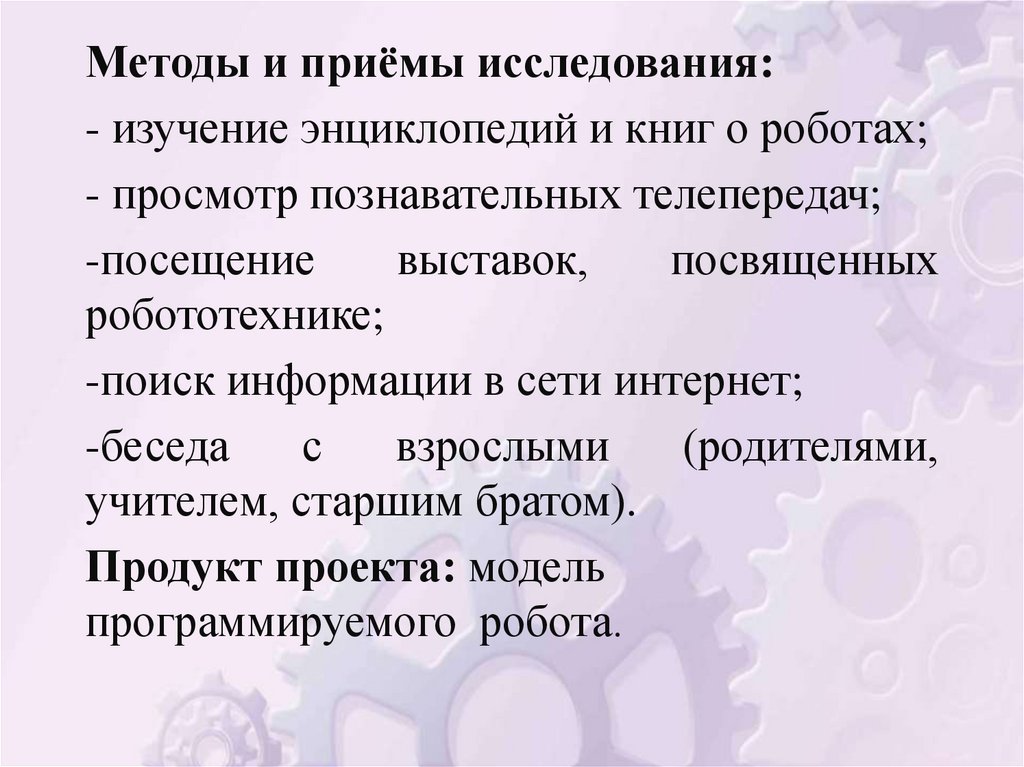 Методы и приёмы исследования:
- изучение энциклопедий и книг о роботах;
- просмотр познавательных телепередач;
-посещение выставок, посвященных робототехнике;
-поиск информации в сети интернет;
-беседа с взрослыми (родителями, учителем, старшим братом).
Продукт проекта: модель программируемого робота.